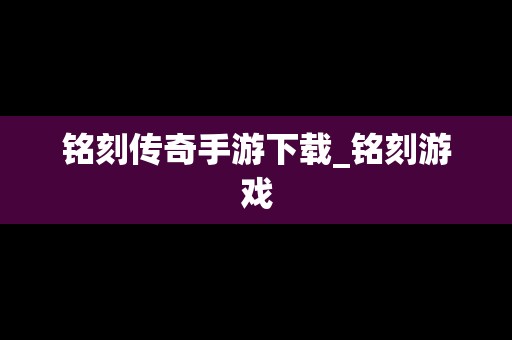 铭刻传奇手游下载_铭刻游戏